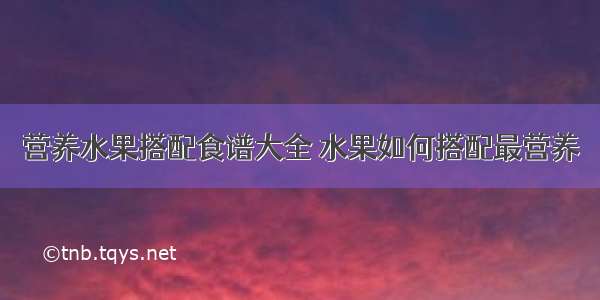 营养水果搭配食谱大全 水果如何搭配最营养

©tnb.tqys.net